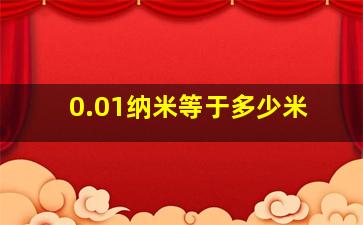 0.01纳米等于多少米